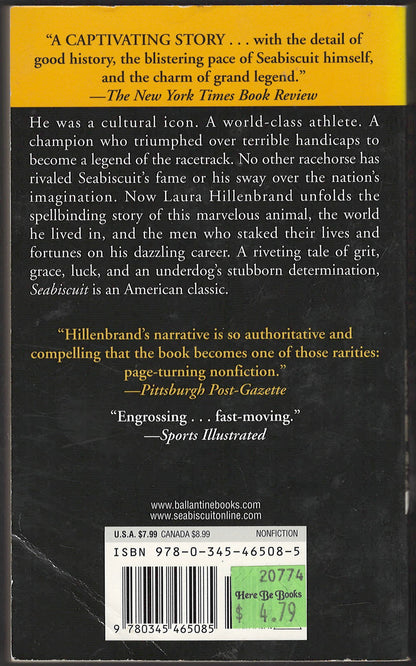 "A CAPTIVATING STORY . . . with the detail of good history, the blistering pace of Seabiscuit himself, and the charm of grand legend."
—The New York Times Book Review

He was a cultural icon. A world-class athlete. A champion who triumphed over terrible handicaps to become a legend of the racetrack. No other racehorse has rivaled Seabiscuit's fame or his sway over the nation's imagination. Now Laura Hillenbrand unfolds the spellbinding story of this marvelous animal, the world he lived in, and the men who staked their lives and fortunes on his dazzling career. A riveting tale of grit, grace, luck, and an underdog's stubborn determination, Seabiscuit is an American classic.

"Hillenbrand's narrative is so authoritative and compelling that the book becomes one of those rarities: page-turning nonfiction."
—Pittsburgh Post-Gazette

"Engrossing . . . fast-moving."
—Sports Illustrated

www.ballantinebooks.com
www.seabiscuitonline.com

U.S.A. $7.99 CANADA $8.99 NONFICTION

ISBN 978-0-345-46508-5

20774
Here Be Books
$ 4.79

9 780345 465085